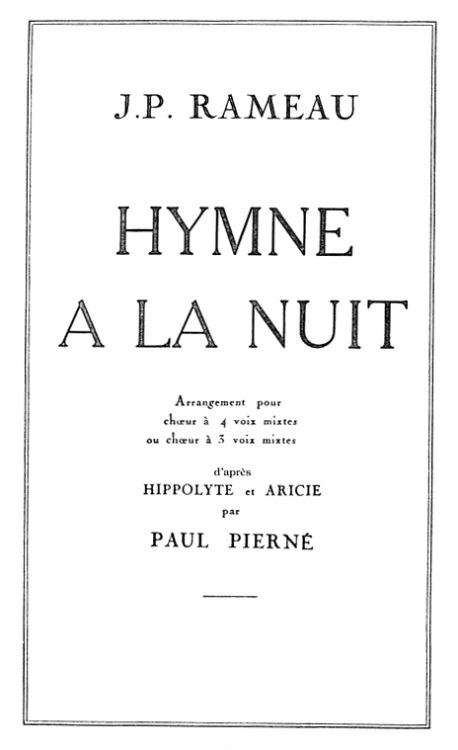 J.P. RAMEAU

HYMNE A LA NUIT

Arrangement pour chœur à 4 voix mixtes ou chœur à 3 voix mixtes

d'après
HIPPOLYTE et ARICIE
par
PAUL PIERNÉ